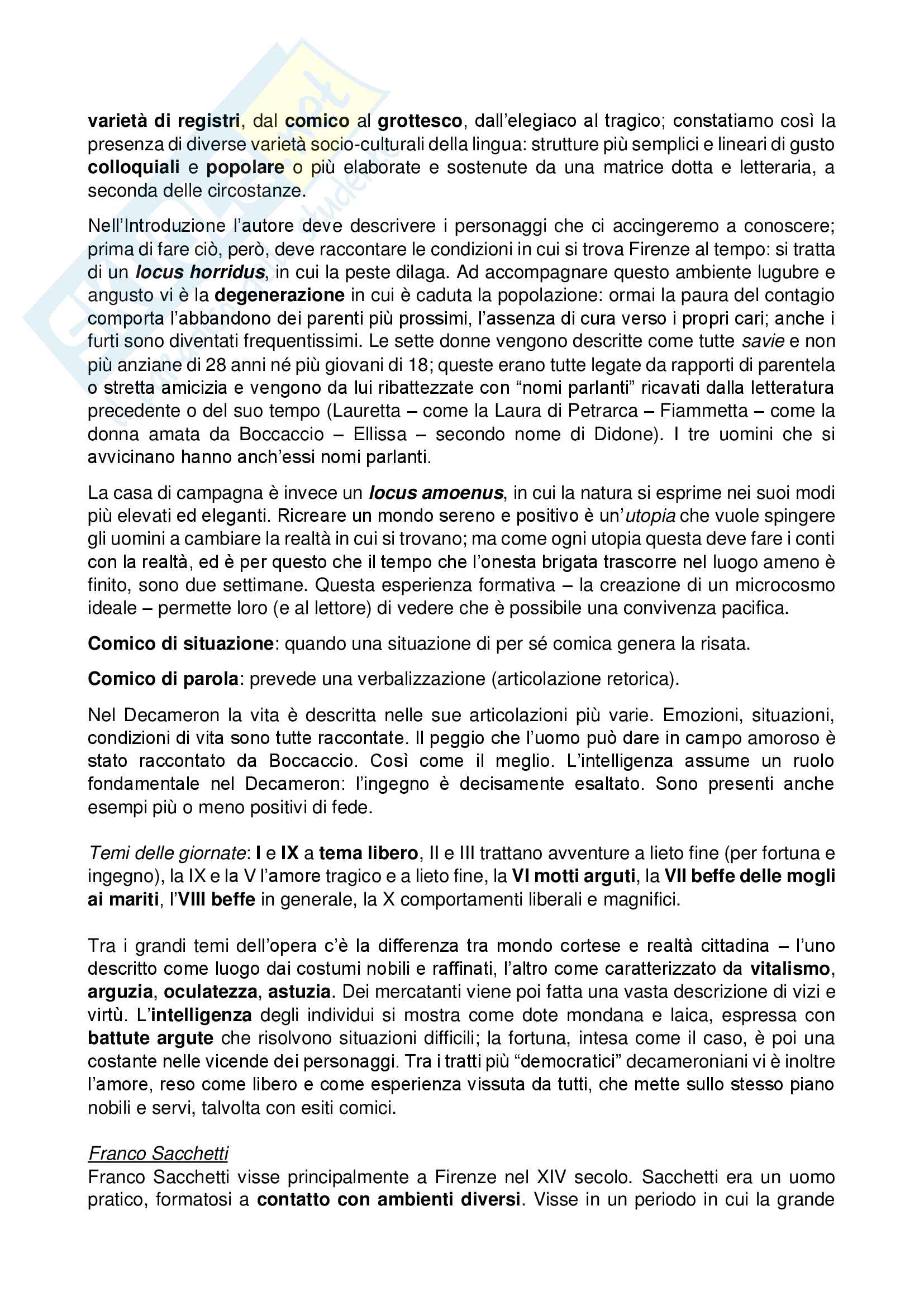 varietà di registri, dal comico al grottesco, dall'elegiaco al tragico; constatiamo così la presenza di diverse varietà socio-culturali della lingua: strutture più semplici e lineari di gusto colloquiali e popolare o più elaborate e sostenute da una matrice dotta e letteraria, a seconda delle circostanze.

Nell'Introduzione l'autore deve descrivere i personaggi che ci accingeremo a conoscere; prima di fare ciò, però, deve raccontare le condizioni in cui si trova Firenze al tempo: si tratta di un locus horridus, in cui la peste dilaga. Ad accompagnare questo ambiente lugubre e angusto vi è la degenerazione in cui è caduta la popolazione: ormai la paura del contagio comporta l'abbandono dei parenti più prossimi, l'assenza di cura verso i propri cari; anche i furti sono diventati frequentissimi. Le sette donne vengono descritte come tutte savie e non più anziane di 28 anni né più giovani di 18; queste erano tutte legate da rapporti di parentela o stretta amicizia e vengono da lui ribattezzate con "nomi parlanti" ricavati dalla letteratura precedente o del suo tempo (Lauretta – come la Laura di Petrarca – Fiammetta – come la donna amata da Boccaccio – Ellissa – secondo nome di Didone). I tre uomini che si avvicinano hanno anch'essi nomi parlanti.

La casa di campagna è invece un locus amoenus, in cui la natura si esprime nei suoi modi più elevati ed eleganti. Ricreare un mondo sereno e positivo è un'utopia che vuole spingere gli uomini a cambiare la realtà in cui si trovano; ma come ogni utopia questa deve fare i conti con la realtà, ed è per questo che il tempo che l'onesta brigata trascorre nel luogo ameno è finito, sono due settimane. Questa esperienza formativa – la creazione di un microcosmo ideale – permette loro (e al lettore) di vedere che è possibile una convivenza pacifica.

Comico di situazione: quando una situazione di per sé comica genera la risata.

Comico di parola: prevede una verbalizzazione (articolazione retorica).

Nel Decameron la vita è descritta nelle sue articolazioni più varie. Emozioni, situazioni, condizioni di vita sono tutte raccontate. Il peggio che l'uomo può dare in campo amoroso è stato raccontato da Boccaccio. Così come il meglio. L'intelligenza assume un ruolo fondamentale nel Decameron: l'ingegno è decisamente esaltato. Sono presenti anche esempi più o meno positivi di fede.

Temi delle giornate: I e IX a tema libero, II e III trattano avventure a lieto fine (per fortuna e ingegno), la IX e la V l'amore tragico e a lieto fine, la VI motti arguti, la VII beffe delle mogli ai mariti, l'VIII beffe in generale, la X comportamenti liberali e magnifici.

Tra i grandi temi dell'opera c'è la differenza tra mondo cortese e realtà cittadina – l'uno descritto come luogo dai costumi nobili e raffinati, l'altro come caratterizzato da vitalismo, arguzia, oculatezza, astuzia. Dei mercatanti viene poi fatta una vasta descrizione di vizi e virtù. L'intelligenza degli individui si mostra come dote mondana e laica, espressa con battute argute che risolvono situazioni difficili; la fortuna, intesa come il caso, è poi una costante nelle vicende dei personaggi. Tra i tratti più "democratici" decameroniani vi è inoltre l'amore, reso come libero e come esperienza vissuta da tutti, che mette sullo stesso piano nobili e servi, talvolta con esiti comici.

Franco Sacchetti
Franco Sacchetti visse principalmente a Firenze nel XIV secolo. Sacchetti era un uomo pratico, formatosi a contatto con ambienti diversi. Visse in un periodo in cui la grande